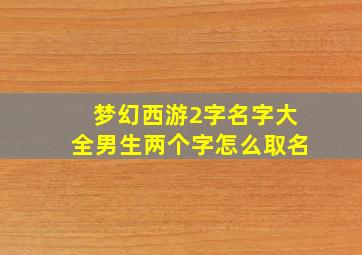 梦幻西游2字名字大全男生两个字怎么取名